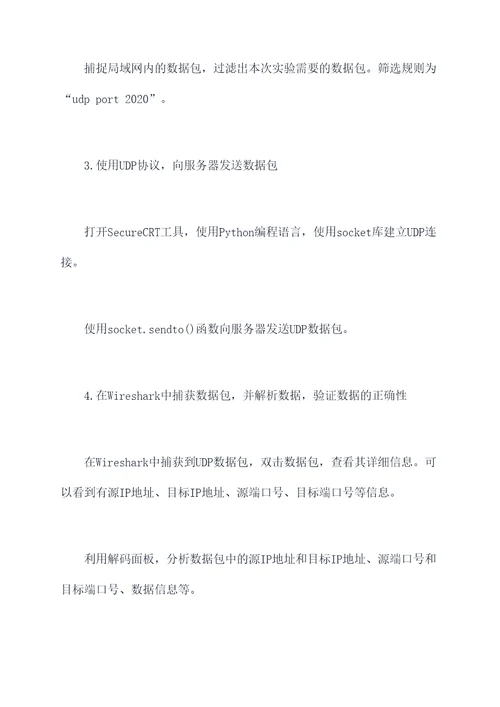 捕捉局域网内的数据包，过滤出本次实验需要的数据包。筛选规则为“udp port 2020”。

3.使用UDP协议，向服务器发送数据包

打开SecureCRT工具，使用Python编程语言，使用socket库建立UDP连接。

使用socket.sendto()函数向服务器发送UDP数据包。

4.在Wireshark中捕获数据包，并解析数据，验证数据的正确性

在Wireshark中捕获到UDP数据包，双击数据包，查看其详细信息。可以看到有源IP地址、目标IP地址、源端口号、目标端口号等信息。

利用解码面板，分析数据包中的源IP地址和目标IP地址、源端口号和目标端口号、数据信息等。